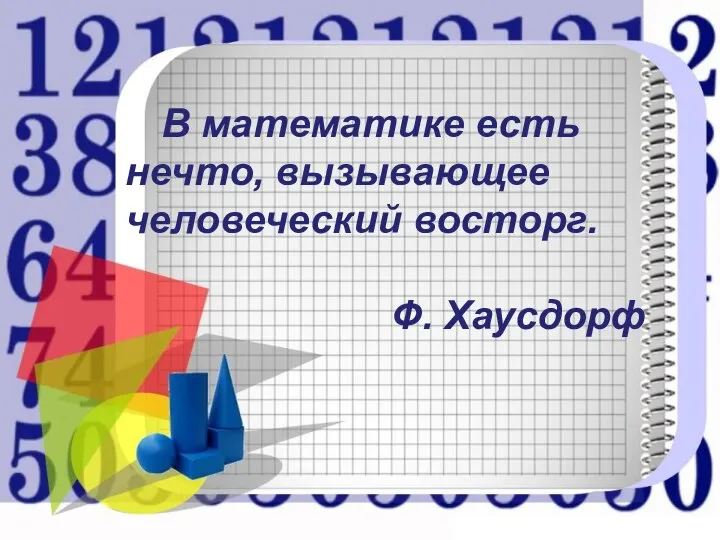 В математике есть нечто, вызывающее человеческий восторг.

Ф. Хаусдорф